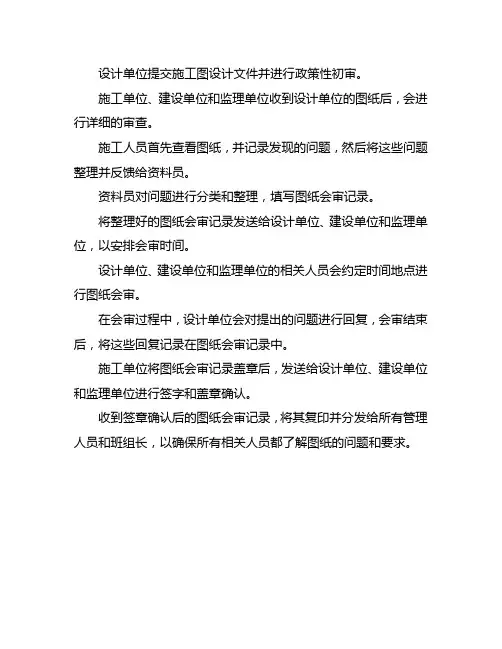 设计单位提交施工图设计文件并进行政策性初审。

施工单位、建设单位和监理单位收到设计单位的图纸后，会进行详细的审查。

施工人员首先查看图纸，并记录发现的问题，然后将这些问题整理并反馈给资料员。

资料员对问题进行分类和整理，填写图纸会审记录。

将整理好的图纸会审记录发送给设计单位、建设单位和监理单位，以安排会审时间。

设计单位、建设单位和监理单位的相关人员会约定时间地点进行图纸会审。

在会审过程中，设计单位会对提出的问题进行回复，会审结束后，将这些回复记录在图纸会审记录中。

施工单位将图纸会审记录盖章后，发送给设计单位、建设单位和监理单位进行签字和盖章确认。

收到签章确认后的图纸会审记录，将其复印并分发给所有管理人员和班组长，以确保所有相关人员都了解图纸的问题和要求。